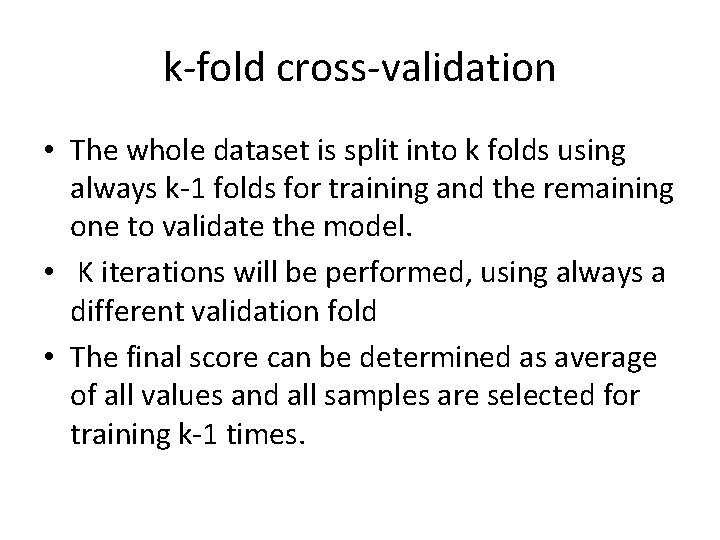 k-fold cross-validation

• The whole dataset is split into k folds using always k-1 folds for training and the remaining one to validate the model.
• K iterations will be performed, using always a different validation fold
• The final score can be determined as average of all values and all samples are selected for training k-1 times.